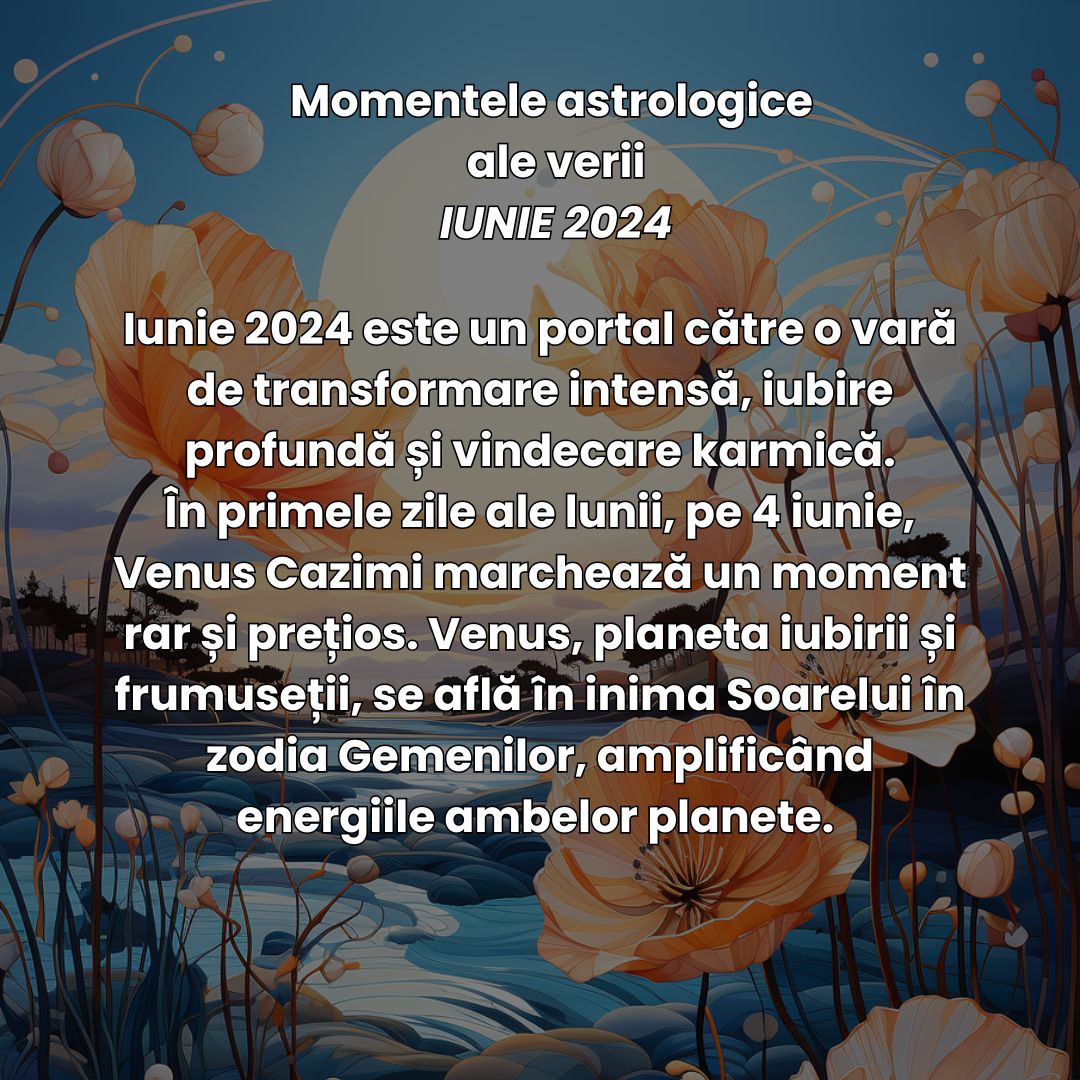 Momentele astrologice
ale verii
IUNIE 2024

Iunie 2024 este un portal către o vară de transformare intensă, iubire profundă și vindecare karmică.
În primele zile ale lunii, pe 4 iunie, Venus Cazimi marchează un moment rar și prețios. Venus, planeta iubirii și frumuseții, se află în inima Soarelui în zodia Gemenilor, amplificând energiile ambelor planete.